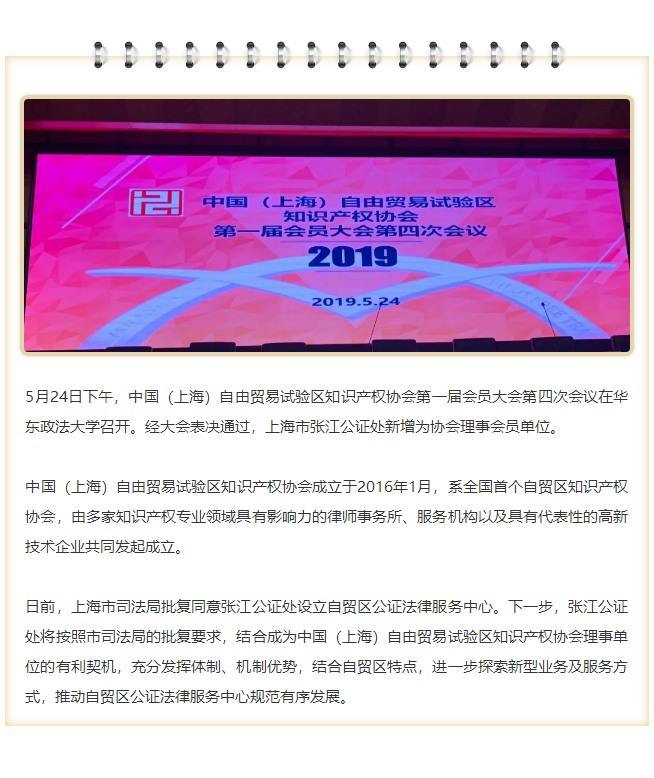 中国（上海）自由贸易试验区
知识产权协会
第一届会员大会第四次会议
2019

2019.5.24

5月24日下午，中国（上海）自由贸易试验区知识产权协会第一届会员大会第四次会议在华东政法大学召开。经大会表决通过，上海市张江公证处新增为协会理事会员单位。

中国（上海）自由贸易试验区知识产权协会成立于2016年1月，系全国首个自贸区知识产权协会，由多家知识产权专业领域具有影响力的律师事务所、服务机构以及具有代表性的高新技术企业共同发起成立。

日前，上海市司法局批复同意张江公证处设立自贸区公证法律服务中心。下一步，张江公证处将按照市司法局的批复要求，结合成为中国（上海）自由贸易试验区知识产权协会理事单位的有利契机，充分发挥体制、机制优势，结合自贸区特点，进一步探索新型业务及服务方式，推动自贸区公证法律服务中心规范有序发展。